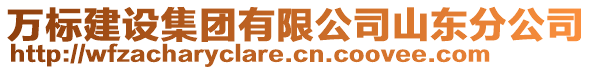 万标建设集团有限公司山东分公司
http://wfzacharyclare.cn.coovee.com